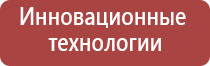 Инновационные технологии